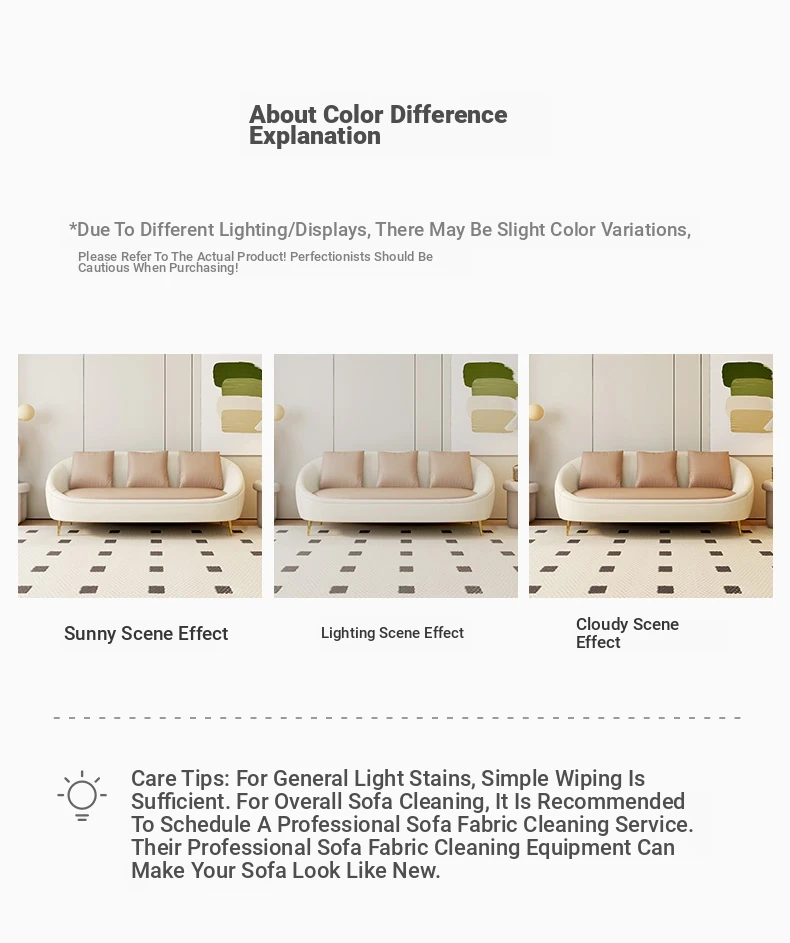 About Color Difference Explanation

*Due To Different Lighting/Displays, There May Be Slight Color Variations,

Please Refer To The Actual Product! Perfectionists Should Be Cautious When Purchasing!

Sunny Scene Effect

Lighting Scene Effect

Cloudy Scene Effect

Care Tips: For General Light Stains, Simple Wiping Is Sufficient. For Overall Sofa Cleaning, It Is Recommended To Schedule A Professional Sofa Fabric Cleaning Service. Their Professional Sofa Fabric Cleaning Equipment Can Make Your Sofa Look Like New.